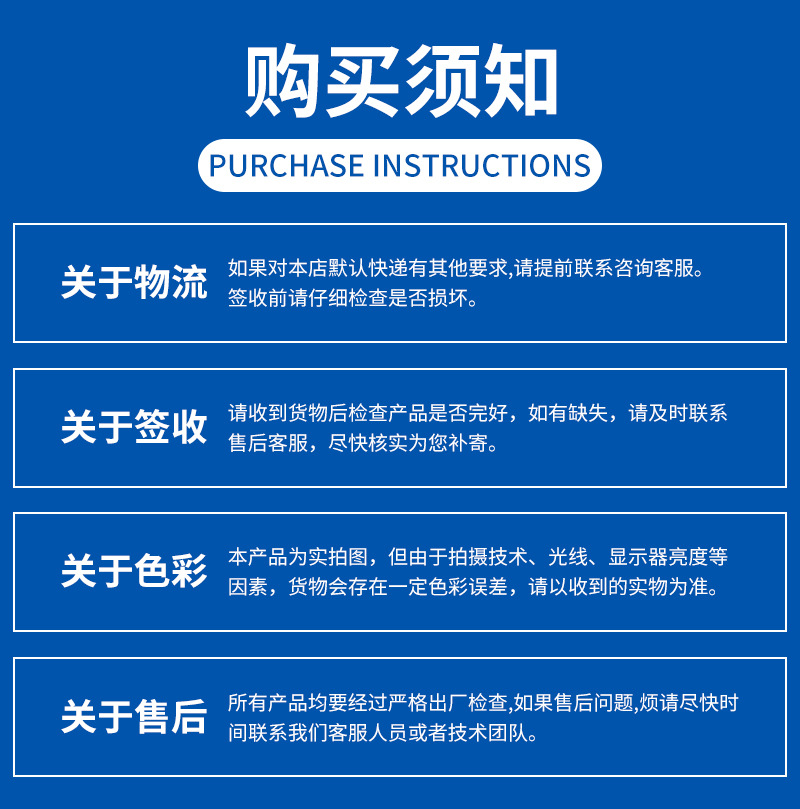 购买须知

PURCHASE INSTRUCTIONS

关于物流

如果对本店默认快递有其他要求,请提前联系咨询客服。签收前请仔细检查是否损坏。

关于签收

请收到货物后检查产品是否完好，如有缺失，请及时联系售后客服，尽快核实为您补寄。

关于色彩

本产品为实拍图，但由于拍摄技术、光线、显示器亮度等因素，货物会存在一定色彩误差，请以收到的实物为准。

关于售后

所有产品均要经过严格出厂检查,如果售后问题,烦请尽快时间联系我们客服人员或者技术团队。